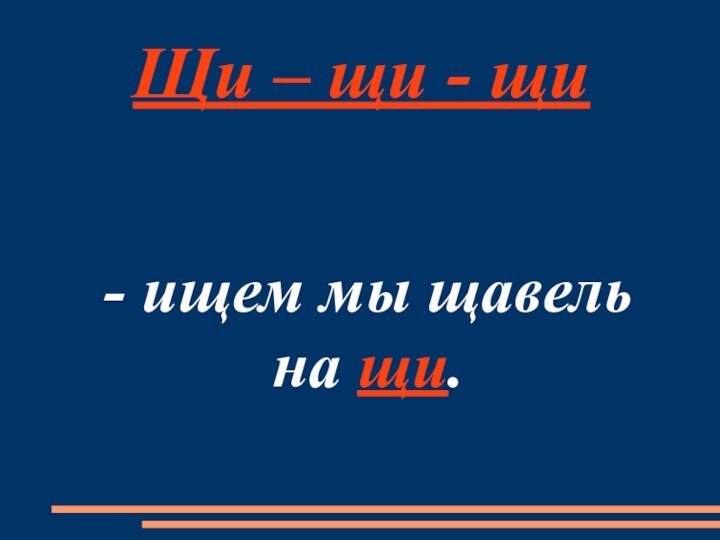 Щи – щи - щи

- ищем мы щавель на щи.